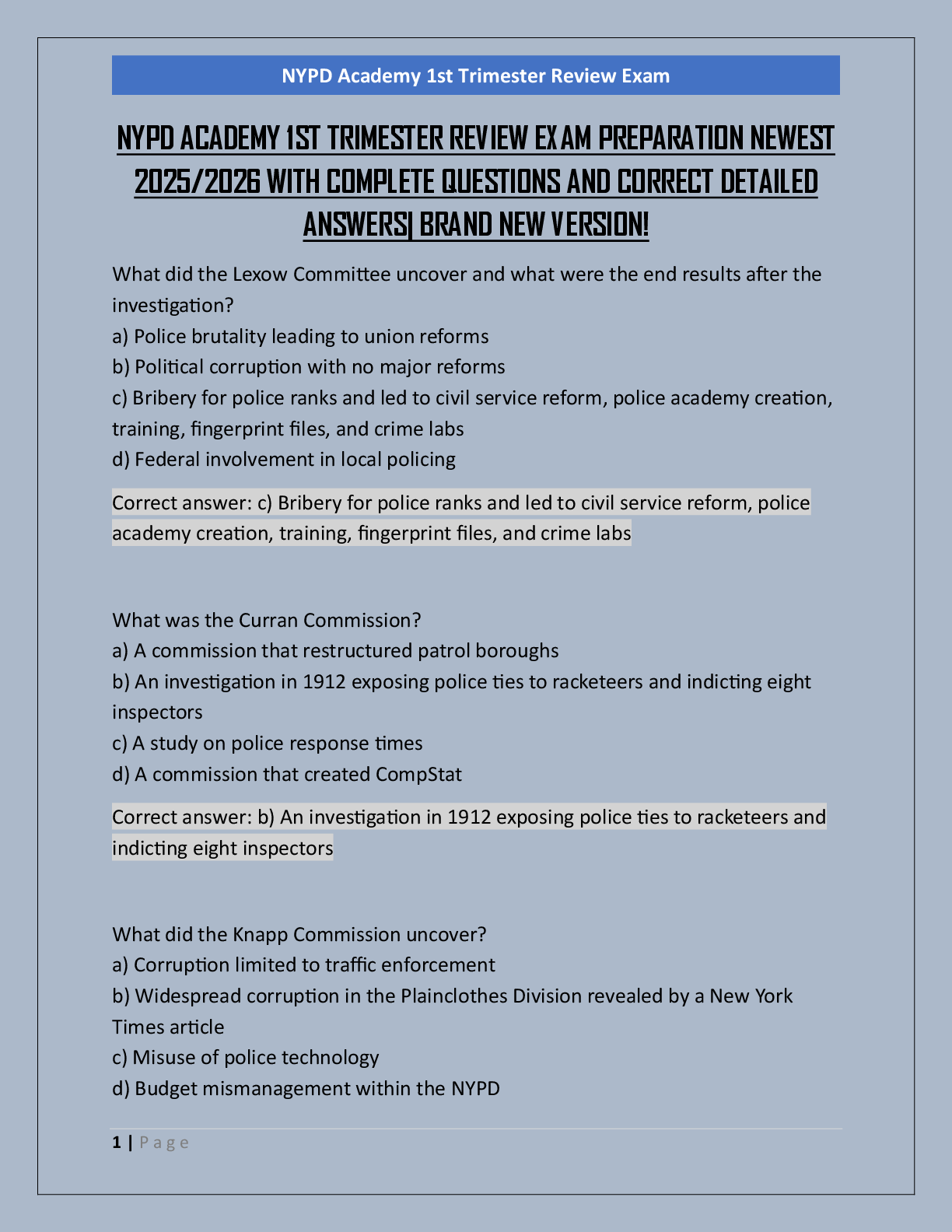 NYPD Academy 1st Trimester Review Exam

NYPD ACADEMY 1ST TRIMESTER REVIEW EXAM PREPARATION NEWEST 2025/2026 WITH COMPLETE QUESTIONS AND CORRECT DETAILED ANSWERS| BRAND NEW VERSION!

What did the Lexow Committee uncover and what were the end results after the investigation?
a) Police brutality leading to union reforms
b) Political corruption with no major reforms
c) Bribery for police ranks and led to civil service reform, police academy creation, training, fingerprint files, and crime labs
d) Federal involvement in local policing

Correct answer: c) Bribery for police ranks and led to civil service reform, police academy creation, training, fingerprint files, and crime labs

What was the Curran Commission?
a) A commission that restructured patrol boroughs
b) An investigation in 1912 exposing police ties to racketeers and indicting eight inspectors
c) A study on police response times
d) A commission that created CompStat

Correct answer: b) An investigation in 1912 exposing police ties to racketeers and indicting eight inspectors

What did the Knapp Commission uncover?
a) Corruption limited to traffic enforcement
b) Widespread corruption in the Plainclothes Division revealed by a New York Times article
c) Misuse of police technology
d) Budget mismanagement within the NYPD

1 | Page